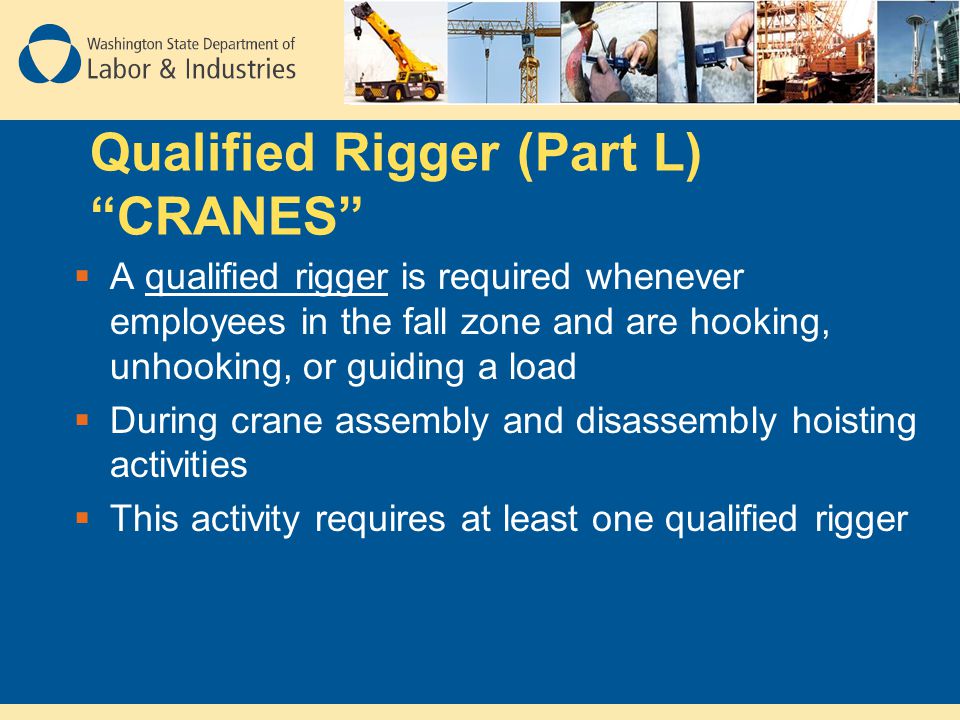 Washington State Department of
Labor & Industries

Qualified Rigger (Part L)
“CRANES”

▪ A qualified rigger is required whenever employees in the fall zone and are hooking, unhooking, or guiding a load
▪ During crane assembly and disassembly hoisting activities
▪ This activity requires at least one qualified rigger